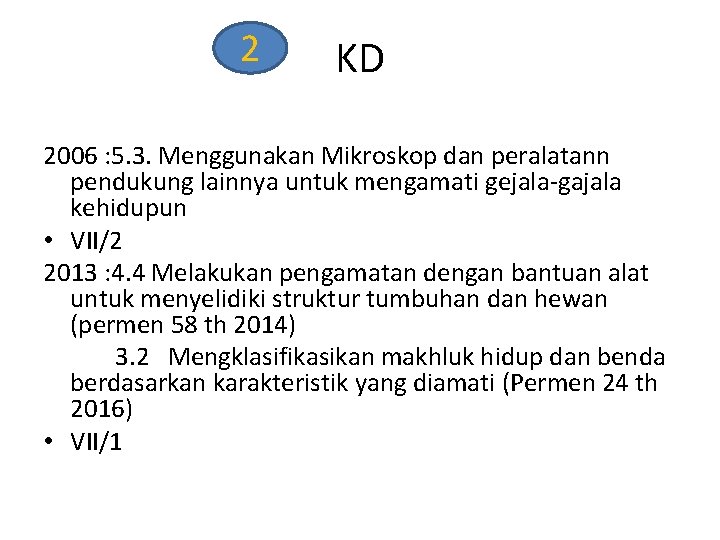 2 KD

2006 :5.3. Menggunakan Mikroskop dan peralatann pendukung lainnya untuk mengamati gejala-gajala kehidupun

• VII/2

2013 :4.4 Melakukan pengamatan dengan bantuan alat untuk menyelidiki struktur tumbuhan dan hewan (permen 58 th 2014)

3.2 Mengklasifikasikan makhluk hidup dan benda berdasarkan karakteristik yang diamati (Permen 24 th 2016)

• VII/1